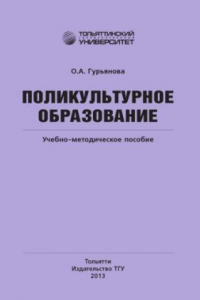 ТОЛЬЯТТИНСКИЙ УНИВЕРСИТЕТ

О.А. Гурьянова

ПОЛИКУЛЬТУРНОЕ ОБРАЗОВАНИЕ

Учебно-методическое пособие

Тольятти
Издательство ТГУ
2013